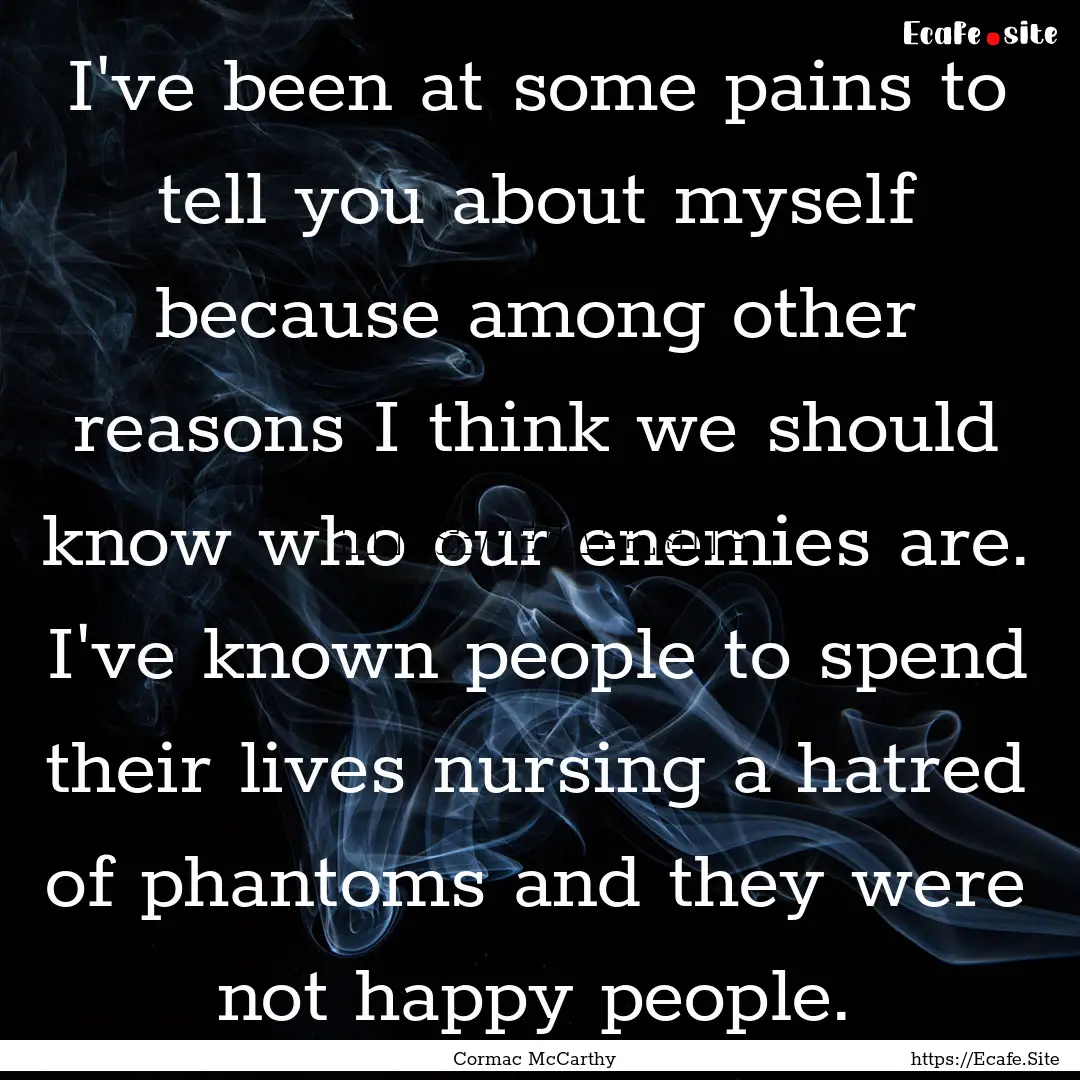 Ecafe.site

I've been at some pains to tell you about myself because among other reasons I think we should know who our enemies are. I've known people to spend their lives nursing a hatred of phantoms and they were not happy people.

Cormac McCarthy

https://Ecafe.Site